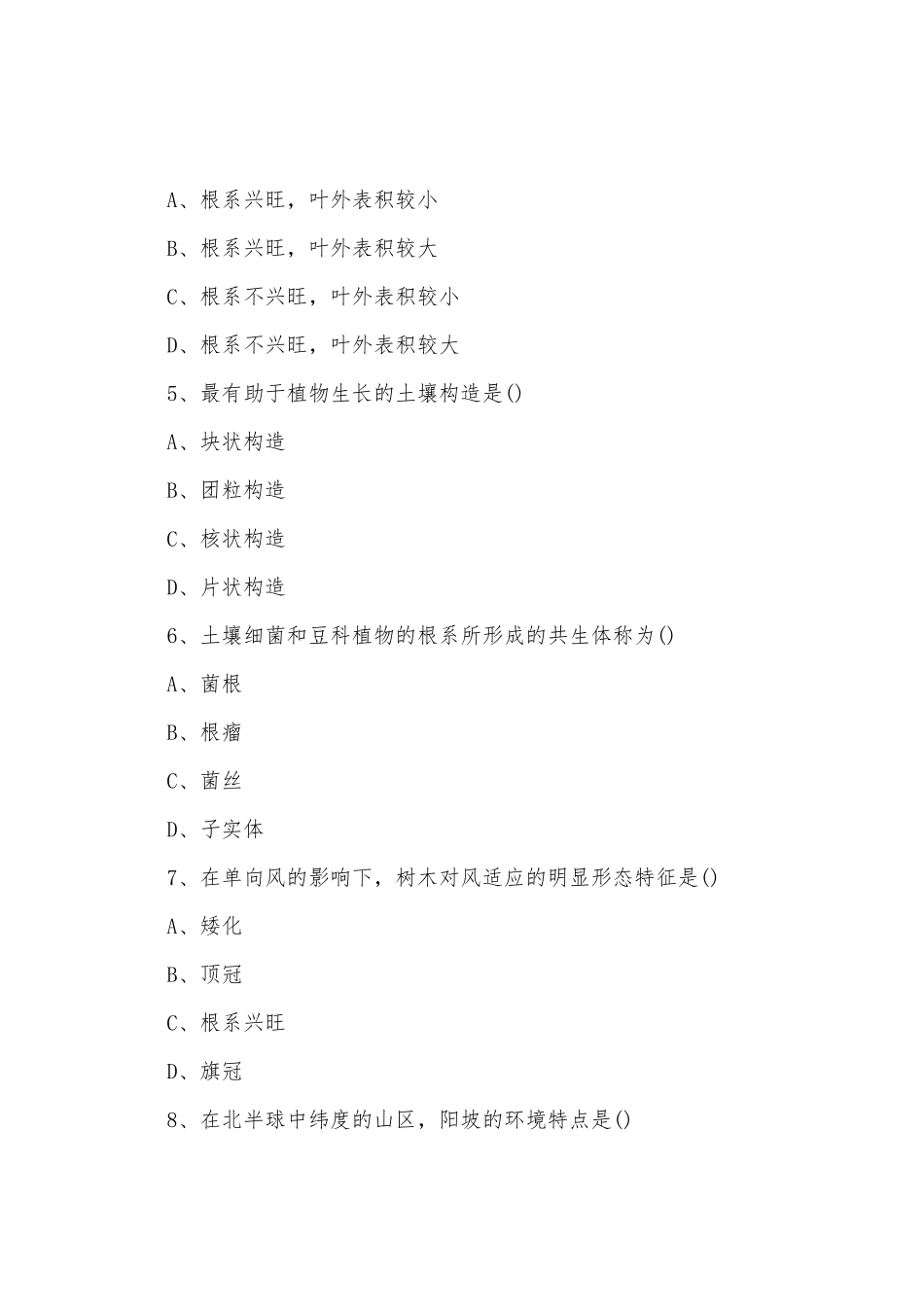 A、根系兴旺，叶外表积较小

B、根系兴旺，叶外表积较大

C、根系不兴旺，叶外表积较小

D、根系不兴旺，叶外表积较大

5、最有助于植物生长的土壤构造是()

A、块状构造

B、团粒构造

C、核状构造

D、片状构造

6、土壤细菌和豆科植物的根系所形成的共生体称为()

A、菌根

B、根瘤

C、菌丝

D、子实体

7、在单向风的影响下，树木对风适应的明显形态特征是()

A、矮化

B、顶冠

C、根系兴旺

D、旗冠

8、在北半球中纬度的山区，阳坡的环境特点是()